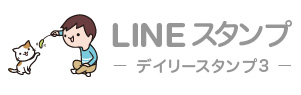 LINE スタンプ

― デイリースタンプ3 ―